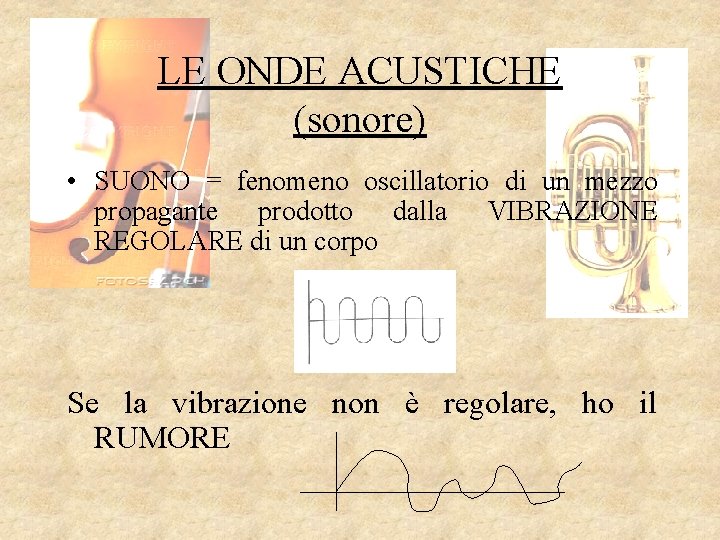 LE ONDE ACUSTICHE
(sonore)

• SUONO = fenomeno oscillatorio di un mezzo propagante prodotto dalla VIBRAZIONE REGOLARE di un corpo

Se la vibrazione non è regolare, ho il RUMORE